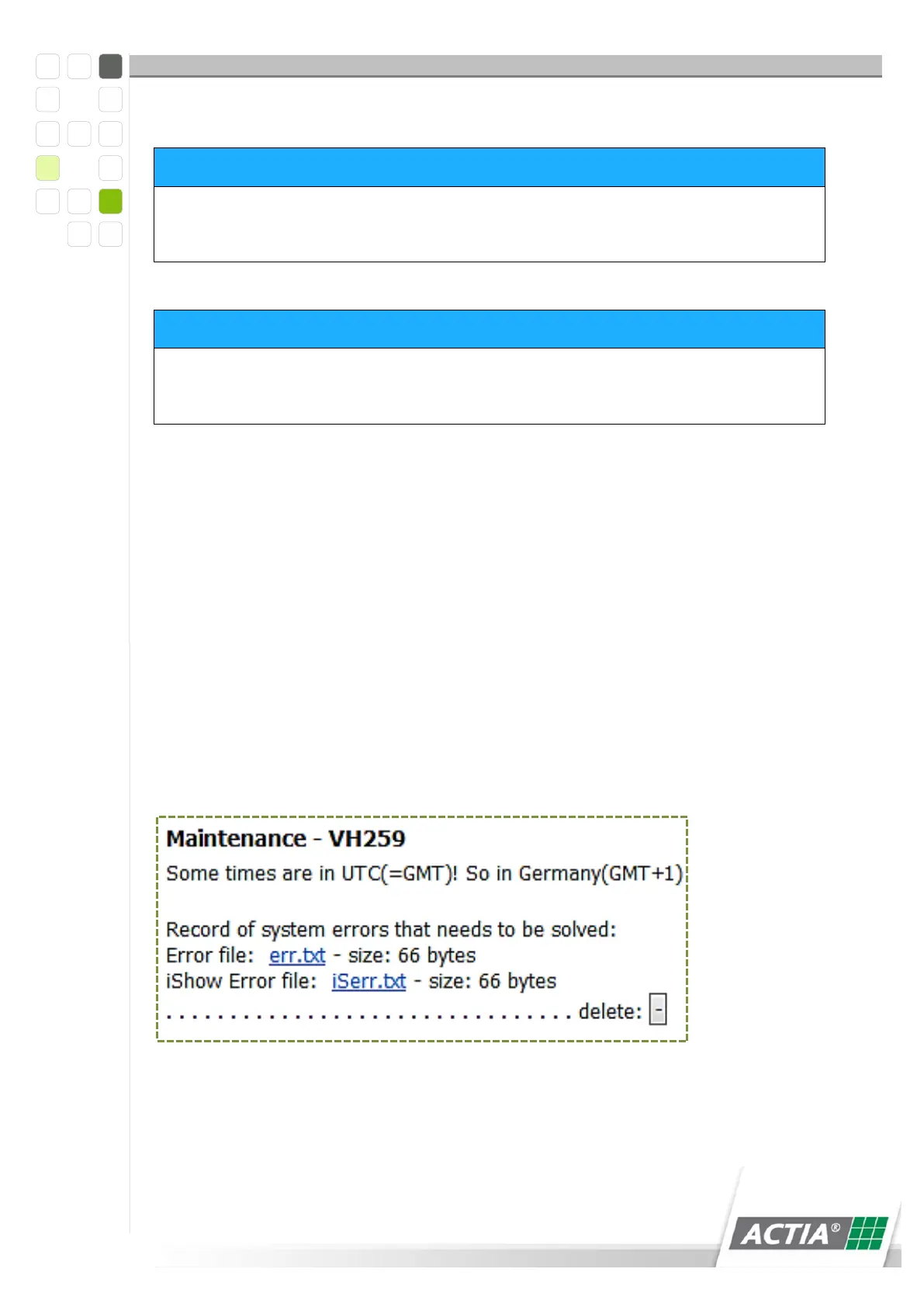 Maintenance - VH259

Some times are in UTC(=GMT)! So in Germany(GMT+1)

Record of system errors that needs to be solved:
Error file: err.txt - size: 66 bytes
iShow Error file: iSerr.txt - size: 66 bytes
delete: -

ACTIA®